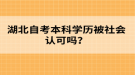 湖北自考本科学历被社会认可吗?